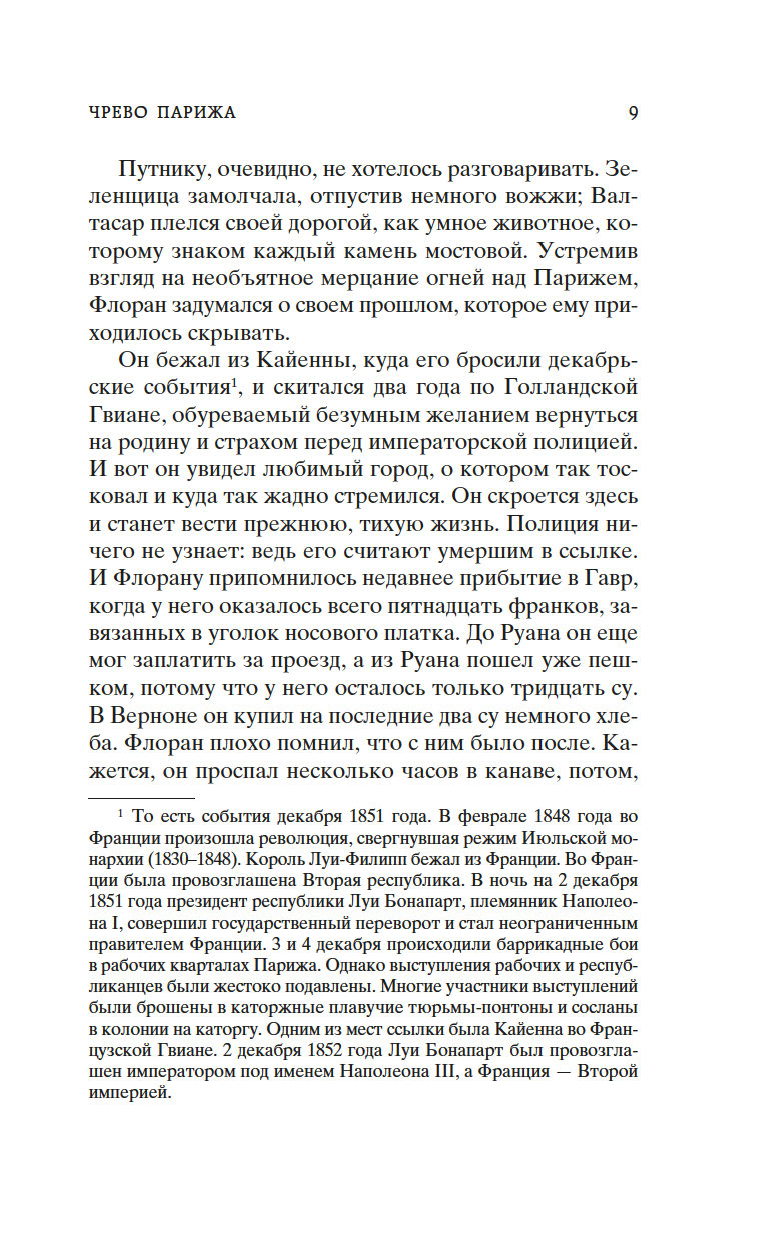 ЧРЕВО ПАРИЖА

9

Путнику, очевидно, не хотелось разговаривать. Зеленщица замолчала, отпустив немного вожжи; Валтасар плелся своей дорогой, как умное животное, которому знаком каждый камень мостовой. Устремив взгляд на необъятное мерцание огней над Парижем, Флоран задумался о своем прошлом, которое ему приходилось скрывать.

Он бежал из Кайенны, куда его бросили декабрьские события$^1$, и скитался два года по Голландской Гвиане, обуреваемый безумным желанием вернуться на родину и страхом перед императорской полицией. И вот он увидел любимый город, о котором так тосковал и куда так жадно стремился. Он скроется здесь и станет вести прежнюю, тихую жизнь. Полиция ничего не узнает: ведь его считают умершим в ссылке. И Флорану припомнилось недавнее прибытие в Гавр, когда у него оказалось всего пятнадцать франков, завязанных в уголок носового платка. До Руана он еще мог заплатить за проезд, а из Руана пошел уже пешком, потому что у него осталось только тридцать су. В Верноне он купил на последние два су немного хлеба. Флоран плохо помнил, что с ним было после. Кажется, он проспал несколько часов в канаве, потом,

$^1$ То есть события декабря 1851 года. В феврале 1848 года во Франции произошла революция, свергнувшая режим Июльской монархии (1830–1848). Король Луи-Филипп бежал из Франции. Во Франции была провозглашена Вторая республика. В ночь на 2 декабря 1851 года президент республики Луи Бонапарт, племянник Наполеона I, совершил государственный переворот и стал неограниченным правителем Франции. 3 и 4 декабря происходили баррикадные бои в рабочих кварталах Парижа. Однако выступления рабочих и республиканцев были жестоко подавлены. Многие участники выступлений были брошены в каторжные плавучие тюрьмы-понтоны и сосланы в колонии на каторгу. Одним из мест ссылки была Кайенна во Французской Гвиане. 2 декабря 1852 года Луи Бонапарт был провозглашен императором под именем Наполеона III, а Франция — Второй империей.